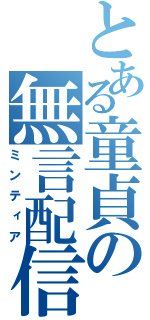 とある童貞の無言配信
ミンティア